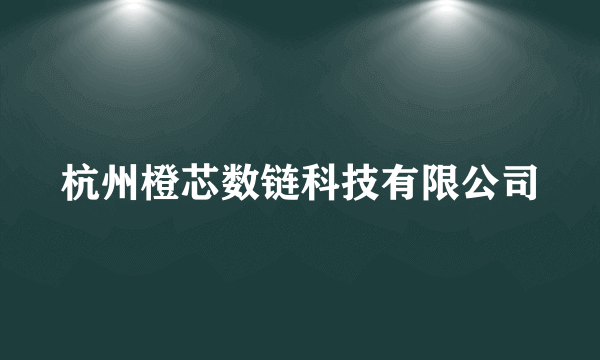 杭州橙芯数链科技有限公司